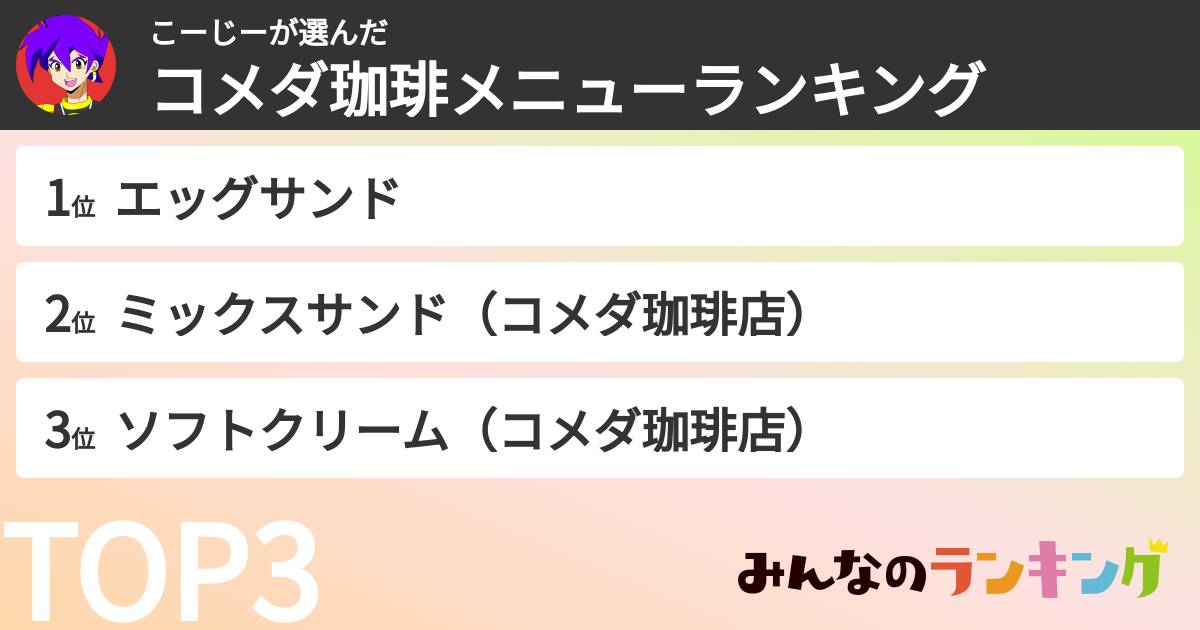 こーじーが選んだ
コメダ珈琲メニューランキング

1位 エッグサンド

2位 ミックスサンド（コメダ珈琲店）

3位 ソフトクリーム（コメダ珈琲店）

TOP3

みんなのランキング